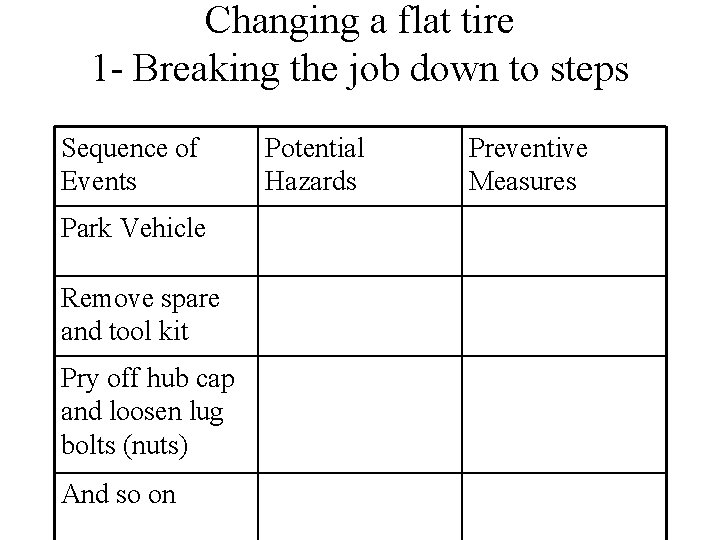 Changing a flat tire
1- Breaking the job down to steps

| Sequence of Events | Potential Hazards | Preventive Measures |
|---|---|---|
| Park Vehicle | | |
| Remove spare and tool kit | | |
| Pry off hub cap and loosen lug bolts (nuts) | | |
| And so on | | |